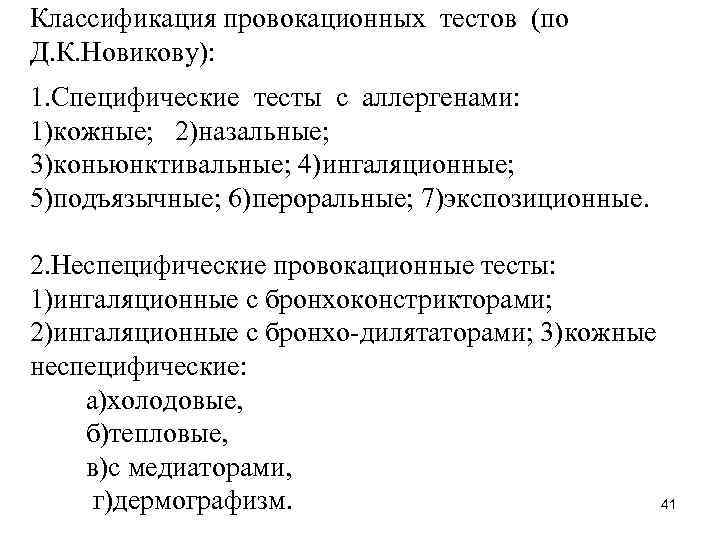 Классификация провокационных тестов (по Д.К.Новикову):

1.Специфические тесты с аллергенами:
1)кожные; 2)назальные;
3)коньюнктивальные; 4)ингаляционные;
5)подъязычные; 6)пероральные; 7)экспозиционные.

2.Неспецифические провокационные тесты:
1)ингаляционные с бронхоконстрикторами;
2)ингаляционные с бронхо-дилятаторами; 3)кожные неспецифические:
а)холодовые,
б)тепловые,
в)с медиаторами,
г)дермографизм.

41